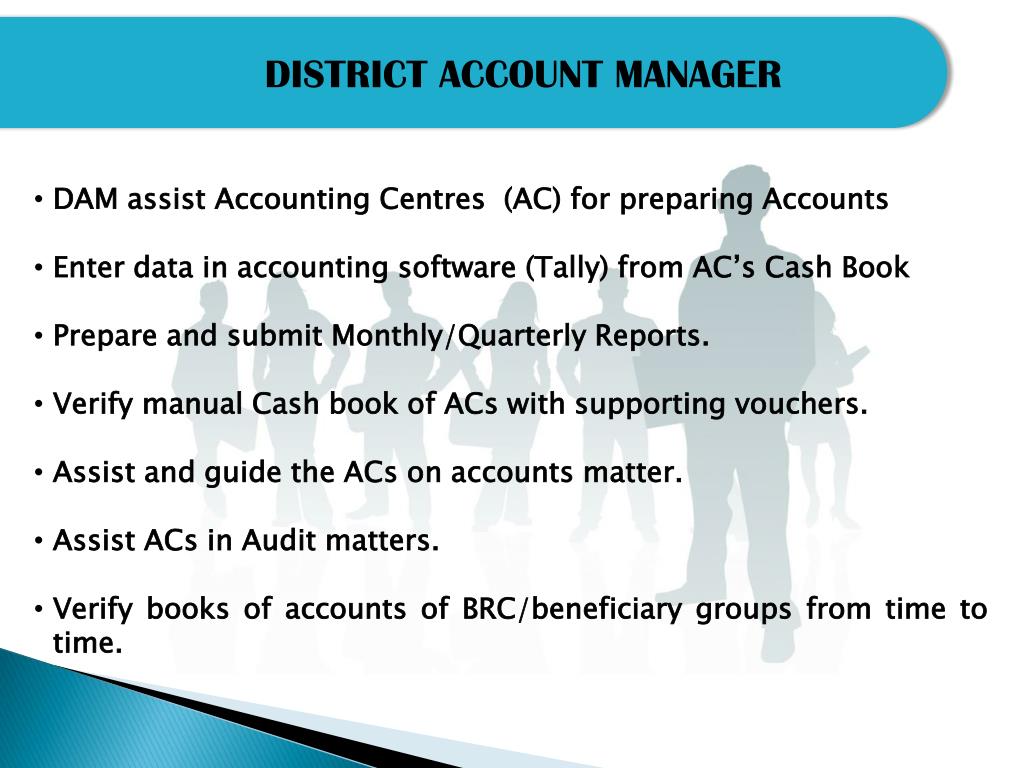 DISTRICT ACCOUNT MANAGER

• DAM assist Accounting Centres (AC) for preparing Accounts

• Enter data in accounting software (Tally) from AC's Cash Book

• Prepare and submit Monthly/Quarterly Reports.

• Verify manual Cash book of ACs with supporting vouchers.

• Assist and guide the ACs on accounts matter.

• Assist ACs in Audit matters.

• Verify books of accounts of BRC/beneficiary groups from time to time.